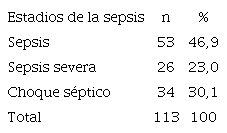 | Estadios de la sepsis | n | % |
|---|---|---|
| Sepsis | 53 | 46,9 |
| Sepsis severa | 26 | 23,0 |
| Choque séptico | 34 | 30,1 |
| Total | 113 | 100 |